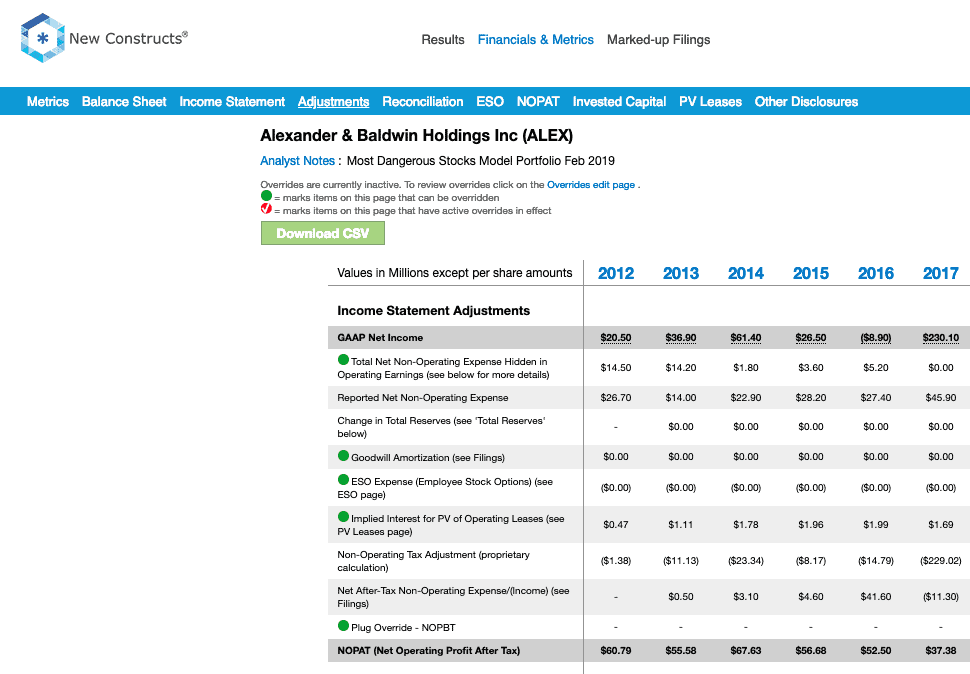 New Constructs®

Results Financials & Metrics Marked-up Filings

Metrics Balance Sheet Income Statement Adjustments Reconciliation ESO NOPAT Invested Capital PV Leases Other Disclosures

Alexander & Baldwin Holdings Inc (ALEX)

Analyst Notes : Most Dangerous Stocks Model Portfolio Feb 2019

Overrides are currently inactive. To review overrides click on the Overrides edit page .
= marks items on this page that can be overridden
= marks items on this page that have active overrides in effect

Download CSV

| Values in Millions except per share amounts | 2012 | 2013 | 2014 | 2015 | 2016 | 2017 |
|---|---|---|---|---|---|---|
| Income Statement Adjustments | | | | | | |
| GAAP Net Income | $20.50 | $36.90 | $61.40 | $26.50 | ($8.90) | $230.10 |
| Total Net Non-Operating Expense Hidden in Operating Earnings (see below for more details) | $14.50 | $14.20 | $1.80 | $3.60 | $5.20 | $0.00 |
| Reported Net Non-Operating Expense | $26.70 | $14.00 | $22.90 | $28.20 | $27.40 | $45.90 |
| Change in Total Reserves (see 'Total Reserves' below) | - | $0.00 | $0.00 | $0.00 | $0.00 | $0.00 |
| Goodwill Amortization (see Filings) | $0.00 | $0.00 | $0.00 | $0.00 | $0.00 | $0.00 |
| ESO Expense (Employee Stock Options) (see ESO page) | ($0.00) | ($0.00) | ($0.00) | ($0.00) | ($0.00) | ($0.00) |
| Implied Interest for PV of Operating Leases (see PV Leases page) | $0.47 | $1.11 | $1.78 | $1.96 | $1.99 | $1.69 |
| Non-Operating Tax Adjustment (proprietary calculation) | ($1.38) | ($11.13) | ($23.34) | ($8.17) | ($14.79) | ($229.02) |
| Net After-Tax Non-Operating Expense/(Income) (see Filings) | - | $0.50 | $3.10 | $4.60 | $41.60 | ($11.30) |
| Plug Override - NOPBT | - | - | - | - | - | - |
| NOPAT (Net Operating Profit After Tax) | $60.79 | $55.58 | $67.63 | $56.68 | $52.50 | $37.38 |